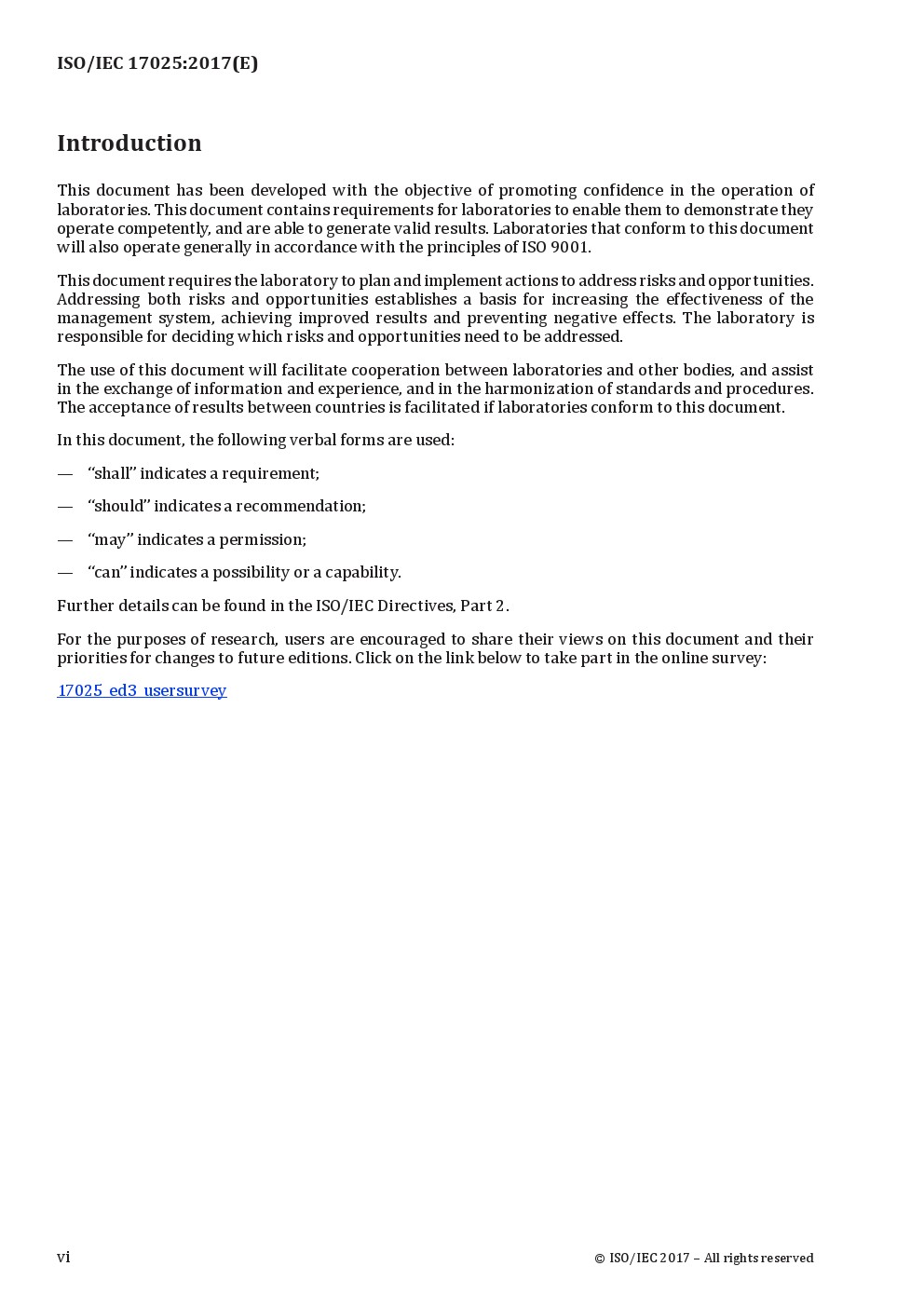 ISO/IEC 17025:2017(E)

Introduction

This document has been developed with the objective of promoting confidence in the operation of laboratories. This document contains requirements for laboratories to enable them to demonstrate they operate competently, and are able to generate valid results. Laboratories that conform to this document will also operate generally in accordance with the principles of ISO 9001.

This document requires the laboratory to plan and implement actions to address risks and opportunities. Addressing both risks and opportunities establishes a basis for increasing the effectiveness of the management system, achieving improved results and preventing negative effects. The laboratory is responsible for deciding which risks and opportunities need to be addressed.

The use of this document will facilitate cooperation between laboratories and other bodies, and assist in the exchange of information and experience, and in the harmonization of standards and procedures. The acceptance of results between countries is facilitated if laboratories conform to this document.

In this document, the following verbal forms are used:

— "shall" indicates a requirement;

— "should" indicates a recommendation;

— "may" indicates a permission;

— "can" indicates a possibility or a capability.

Further details can be found in the ISO/IEC Directives, Part 2.

For the purposes of research, users are encouraged to share their views on this document and their priorities for changes to future editions. Click on the link below to take part in the online survey:

17025_ed3_usersurvey

vi

© ISO/IEC 2017 – All rights reserved